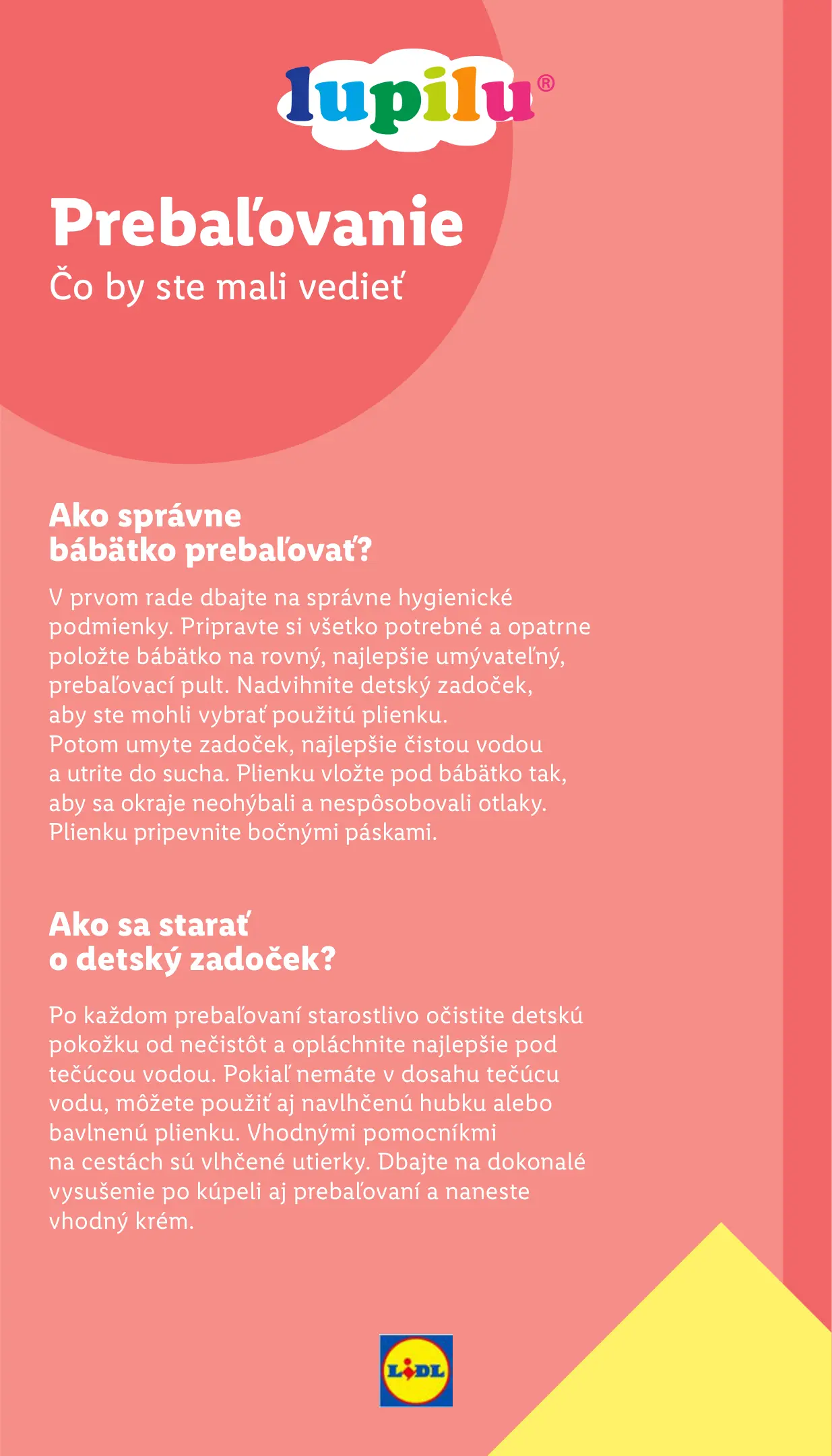 lupilu®

Prebaľovanie
Čo by ste mali vedieť

Ako správne bábätko prebaľovať?

V prvom rade dbajte na správne hygienické podmienky. Pripravte si všetko potrebné a opatrne položte bábätko na rovný, najlepšie umývateľný, prebaľovací pult. Nadvihnite detský zadoček, aby ste mohli vybrať použitú plienku. Potom umyte zadoček, najlepšie čistou vodou a utrite do sucha. Plienku vložte pod bábätko tak, aby sa okraje neohýbali a nespôsobovali otlaky. Plienku pripevnite bočnými páskami.

Ako sa starať o detský zadoček?

Po každom prebaľovaní starostlivo očistite detskú pokožku od nečistôt a opláchnite najlepšie pod tečúcou vodou. Pokiaľ nemáte v dosahu tečúcu vodu, môžete použiť aj navlhčenú hubku alebo bavlnenú plienku. Vhodnými pomocníkmi na cestách sú vlhčené utierky. Dbajte na dokonalé vysušenie po kúpeli aj prebaľovaní a naneste vhodný krém.

LIDL